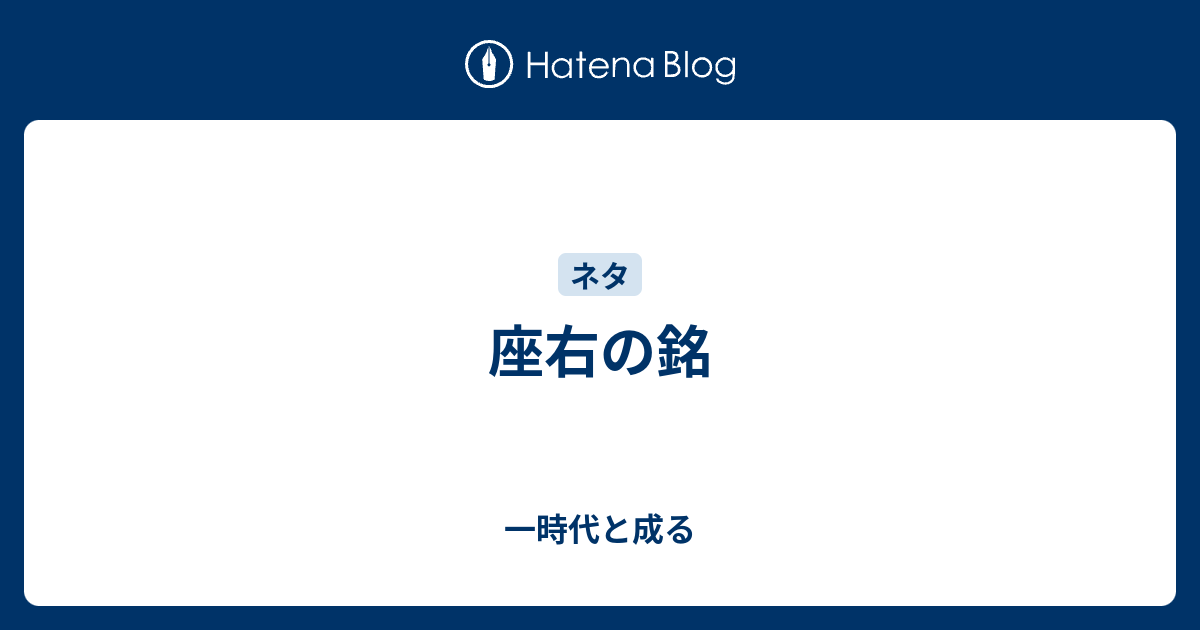 Hatena Blog

ネタ

座右の銘

一時代と成る